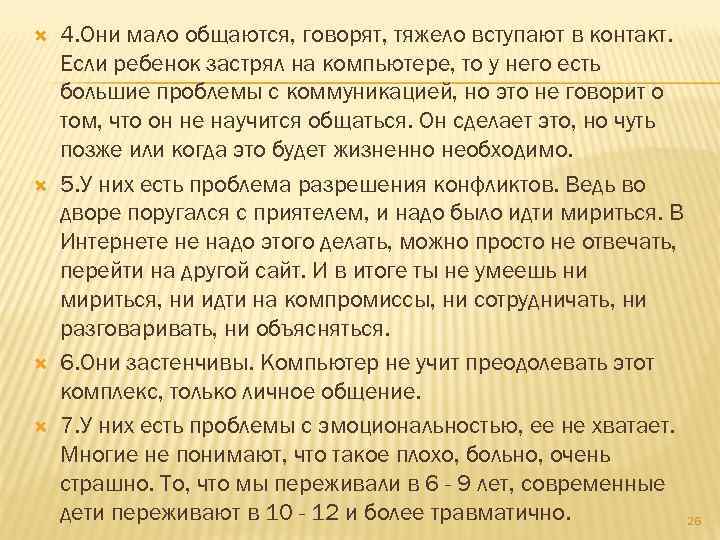 4.Они мало общаются, говорят, тяжело вступают в контакт. Если ребенок застрял на компьютере, то у него есть большие проблемы с коммуникацией, но это не говорит о том, что он не научится общаться. Он сделает это, но чуть позже или когда это будет жизненно необходимо.

5.У них есть проблема разрешения конфликтов. Ведь во дворе поругался с приятелем, и надо было идти мириться. В Интернете не надо этого делать, можно просто не отвечать, перейти на другой сайт. И в итоге ты не умеешь ни мириться, ни идти на компромиссы, ни сотрудничать, ни разговаривать, ни объясняться.

6.Они застенчивы. Компьютер не учит преодолевать этот комплекс, только личное общение.

7.У них есть проблемы с эмоциональностью, ее не хватает. Многие не понимают, что такое плохо, больно, очень страшно. То, что мы переживали в 6 - 9 лет, современные дети переживают в 10 - 12 и более травматично.

26